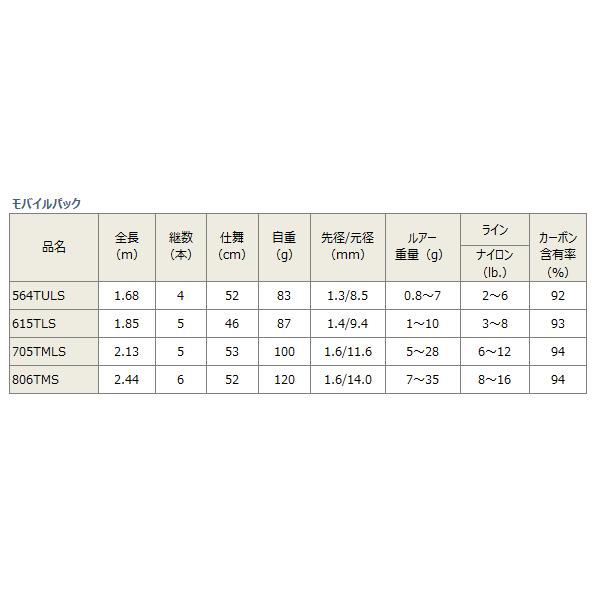 モバイルパック

| 品名 | 全長（m） | 継数（本） | 仕舞（cm） | 自重（g） | 先径/元径（mm） | ルアー重量（g） | ライン ナイロン（lb.） | カーボン含有率（%） |
|---|---|---|---|---|---|---|---|---|
| 564TULS | 1.68 | 4 | 52 | 83 | 1.3/8.5 | 0.8～7 | 2～6 | 92 |
| 615TLS | 1.85 | 5 | 46 | 87 | 1.4/9.4 | 1～10 | 3～8 | 93 |
| 705TMLS | 2.13 | 5 | 53 | 100 | 1.6/11.6 | 5～28 | 6～12 | 94 |
| 806TMS | 2.44 | 6 | 52 | 120 | 1.6/14.0 | 7～35 | 8～16 | 94 |